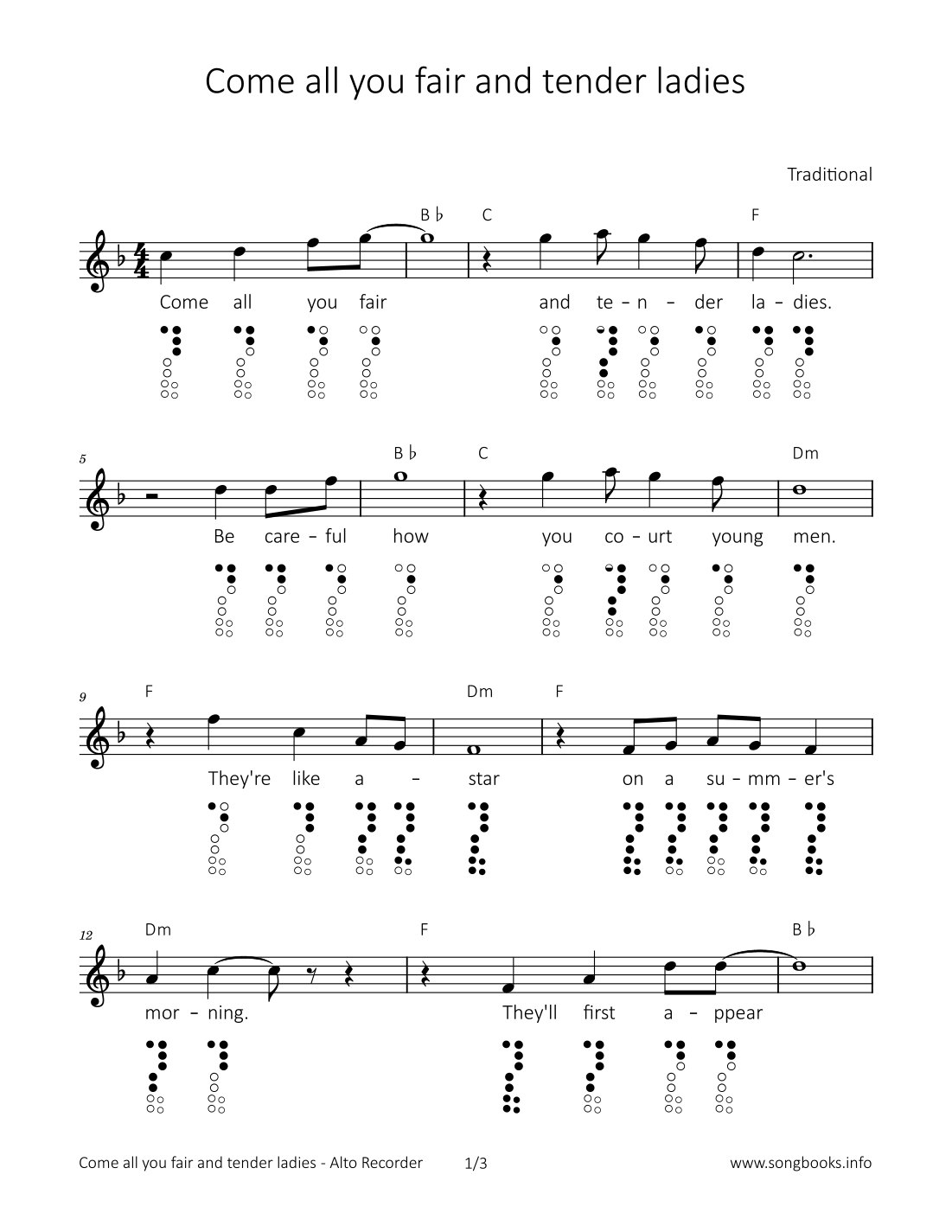 Come all you fair and tender ladies

Traditional

B♭ C F

Come all you fair and te – n – der la – dies.

5

B♭ C Dm

Be care – ful how you co – urt young men.

9

F Dm F

They're like a – star on a su – mm – er's

12

Dm F B♭

mor – ning. They'll first a – ppear

Come all you fair and tender ladies - Alto Recorder 1/3 www.songbooks.info